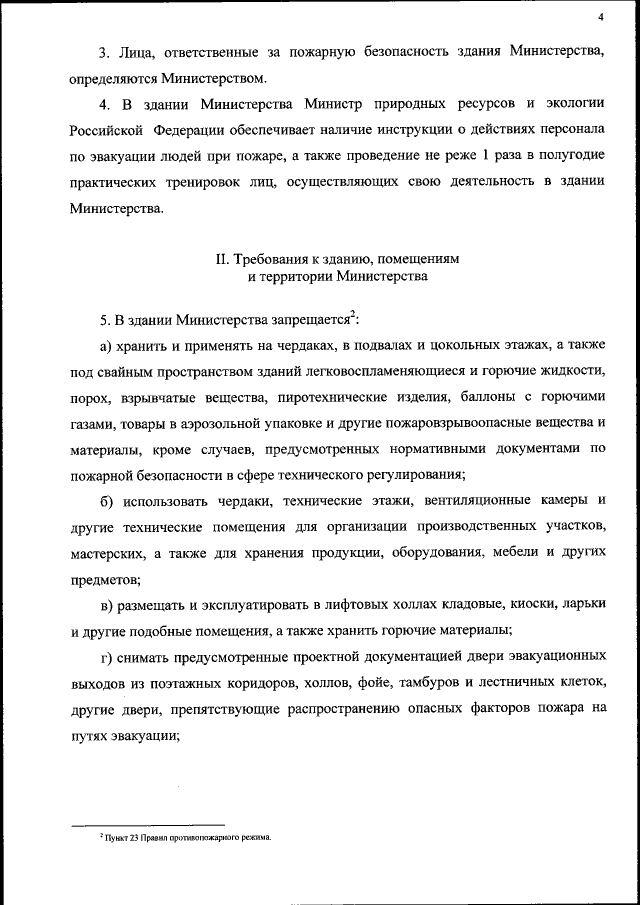 4

3. Лица, ответственные за пожарную безопасность здания Министерства, определяются Министерством.

4. В здании Министерства Министр природных ресурсов и экологии Российской Федерации обеспечивает наличие инструкции о действиях персонала по эвакуации людей при пожаре, а также проведение не реже 1 раза в полугодие практических тренировок лиц, осуществляющих свою деятельность в здании Министерства.

II. Требования к зданию, помещениям и территории Министерства

5. В здании Министерства запрещается$^2$:

а) хранить и применять на чердаках, в подвалах и цокольных этажах, а также под свайным пространством зданий легковоспламеняющиеся и горючие жидкости, порох, взрывчатые вещества, пиротехнические изделия, баллоны с горючими газами, товары в аэрозольной упаковке и другие пожаровзрывоопасные вещества и материалы, кроме случаев, предусмотренных нормативными документами по пожарной безопасности в сфере технического регулирования;

б) использовать чердаки, технические этажи, вентиляционные камеры и другие технические помещения для организации производственных участков, мастерских, а также для хранения продукции, оборудования, мебели и других предметов;

в) размещать и эксплуатировать в лифтовых холлах кладовые, киоски, ларьки и другие подобные помещения, а также хранить горючие материалы;

г) снимать предусмотренные проектной документацией двери эвакуационных выходов из поэтажных коридоров, холлов, фойе, тамбуров и лестничных клеток, другие двери, препятствующие распространению опасных факторов пожара на путях эвакуации;

$^2$ Пункт 23 Правил противопожарного режима.